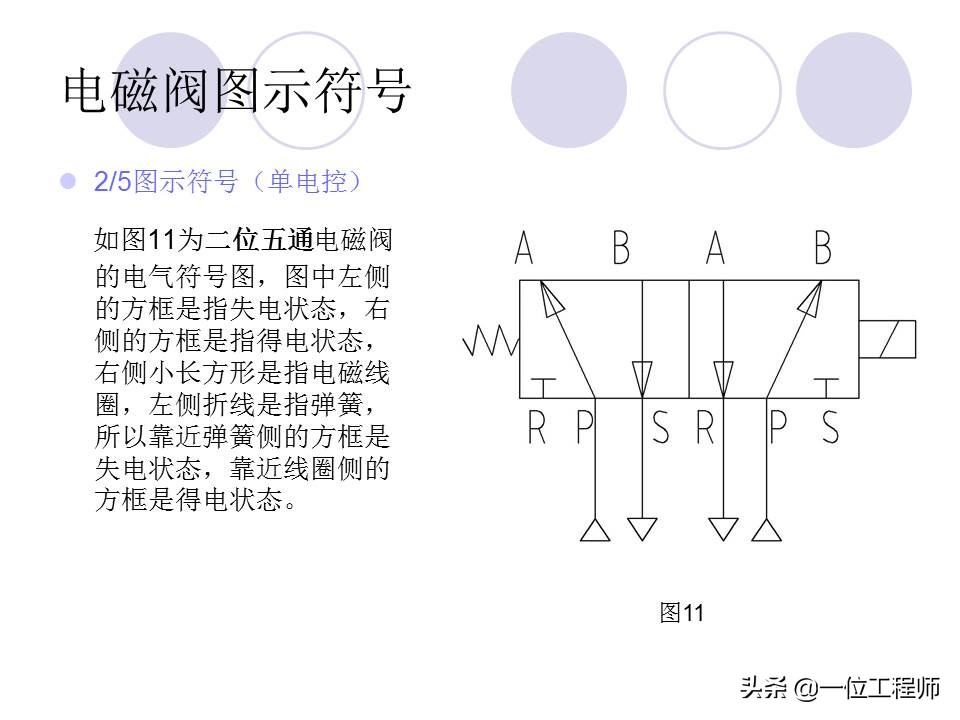 电磁阀图示符号

2/5图示符号（单电控）

如图11为二位五通电磁阀的电气符号图，图中左侧的方框是指失电状态，右侧的方框是指得电状态，右侧小长方形是指电磁线圈，左侧折线是指弹簧，所以靠近弹簧侧的方框是失电状态，靠近线圈侧的方框是得电状态。

A B A B

R P S R P S

图11

头条 @一位工程师